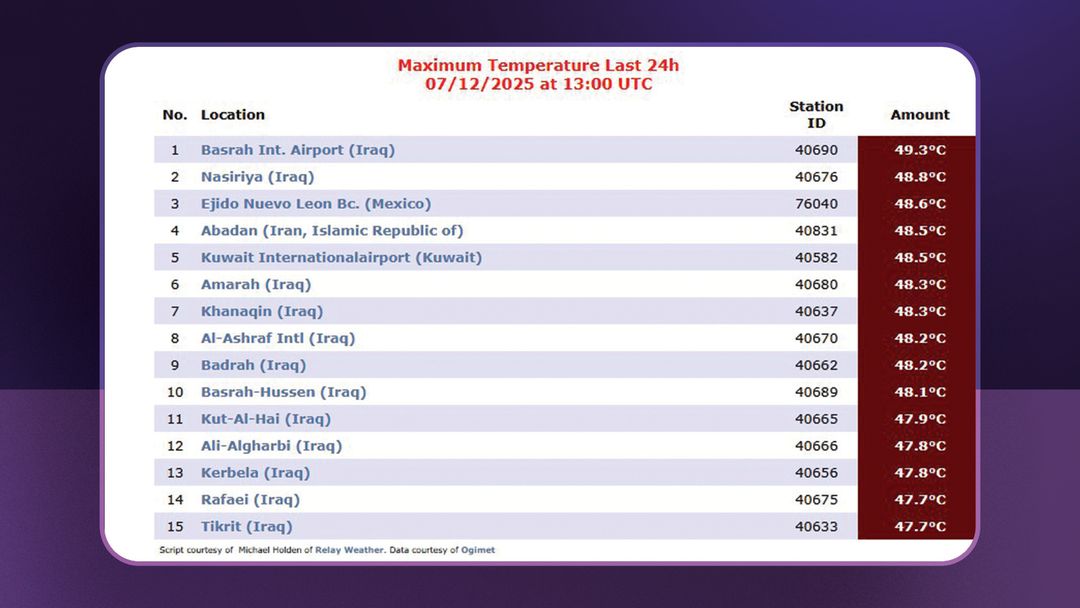 Maximum Temperature Last 24h
07/12/2025 at 13:00 UTC

| No. | Location | Station ID | Amount |
|---|---|---|---|
| 1 | Basrah Int. Airport (Iraq) | 40690 | 49.3°C |
| 2 | Nasiriya (Iraq) | 40676 | 48.8°C |
| 3 | Ejido Nuevo Leon Bc. (Mexico) | 76040 | 48.6°C |
| 4 | Abadan (Iran, Islamic Republic of) | 40831 | 48.5°C |
| 5 | Kuwait Internationalairport (Kuwait) | 40582 | 48.5°C |
| 6 | Amarah (Iraq) | 40680 | 48.3°C |
| 7 | Khanaqin (Iraq) | 40637 | 48.3°C |
| 8 | Al-Ashraf Intl (Iraq) | 40670 | 48.2°C |
| 9 | Badrah (Iraq) | 40662 | 48.2°C |
| 10 | Basrah-Hussen (Iraq) | 40689 | 48.1°C |
| 11 | Kut-Al-Hai (Iraq) | 40665 | 47.9°C |
| 12 | Ali-Algharbi (Iraq) | 40666 | 47.8°C |
| 13 | Kerbela (Iraq) | 40656 | 47.8°C |
| 14 | Rafaei (Iraq) | 40675 | 47.7°C |
| 15 | Tikrit (Iraq) | 40633 | 47.7°C |

Script courtesy of Michael Holden of Relay Weather. Data courtesy of Ogimet